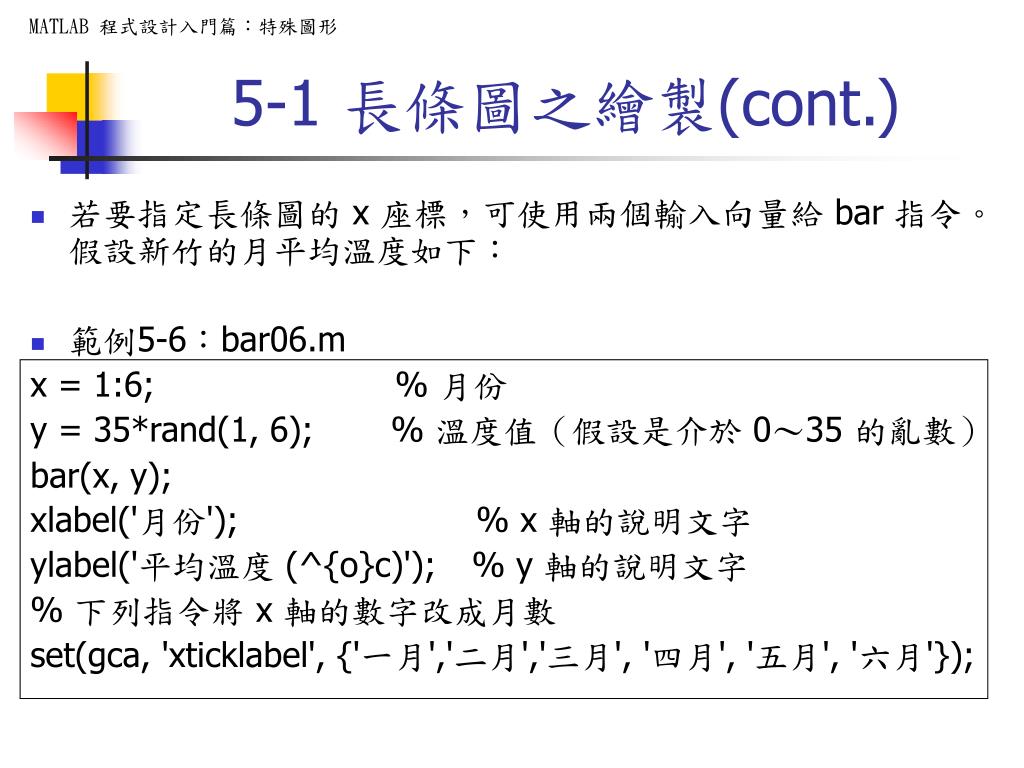 MATLAB 程式設計入門篇：特殊圖形

5-1 長條圖之繪製(cont.)

若要指定長條圖的 x 座標，可使用兩個輸入向量給 bar 指令。假設新竹的月平均溫度如下：

範例5-6：bar06.m

x = 1:6; % 月份
y = 35*rand(1, 6); % 溫度值（假設是介於 0～35 的亂數）
bar(x, y);
xlabel('月份'); % x 軸的說明文字
ylabel('平均溫度 (^{o}c)'); % y 軸的說明文字
% 下列指令將 x 軸的數字改成月數
set(gca, 'xticklabel', {'一月','二月','三月', '四月', '五月', '六月'});